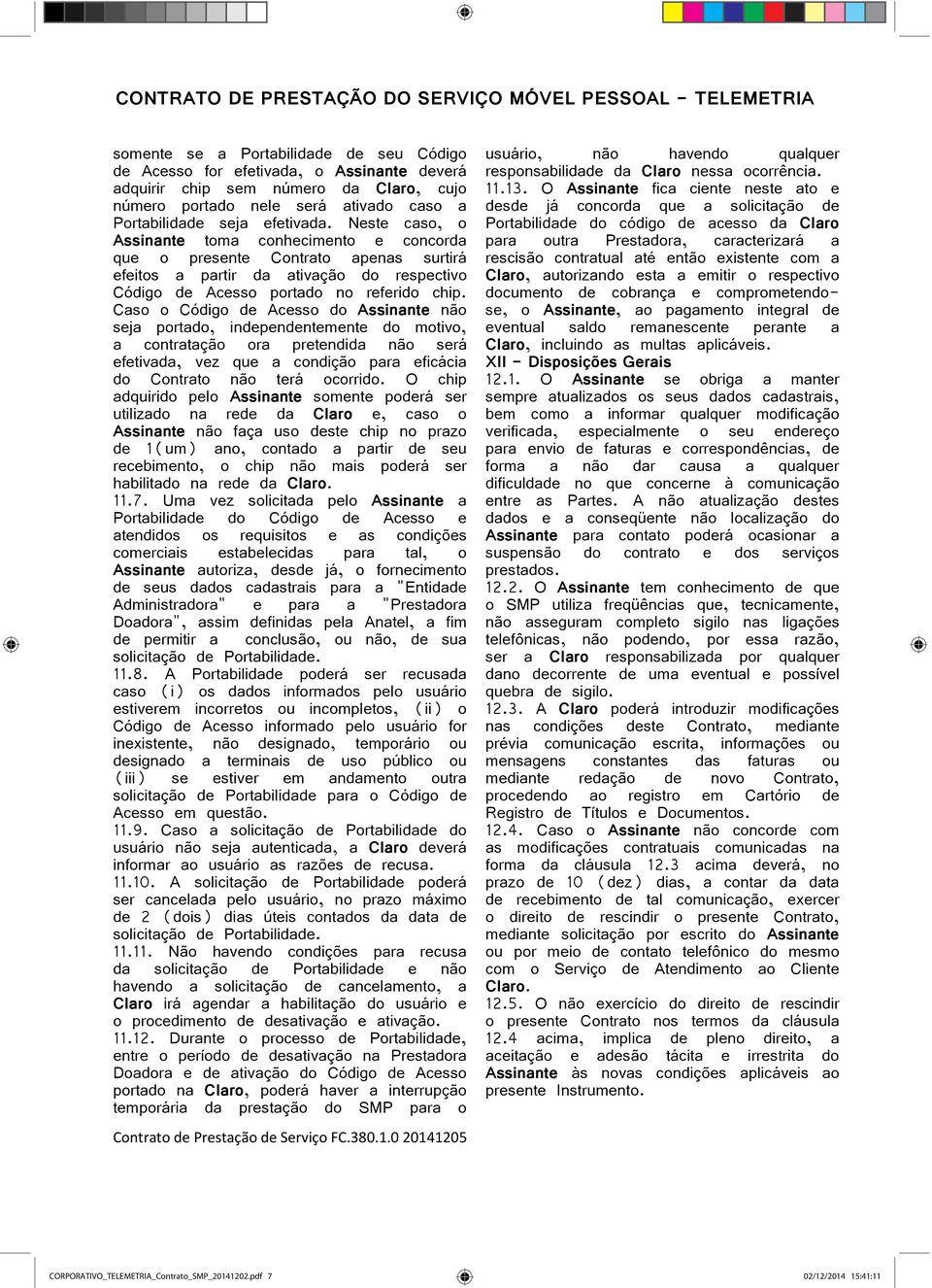 CONTRATO DE PRESTAÇÃO DO SERVIÇO MÓVEL PESSOAL – TELEMETRIA

somente se a Portabilidade de seu Código de Acesso for efetivada, o Assinante deverá adquirir chip sem número da Claro, cujo número portado nele será ativado caso a Portabilidade seja efetivada. Neste caso, o Assinante toma conhecimento e concorda que o presente Contrato apenas surtirá efeitos a partir da ativação do respectivo Código de Acesso portado no referido chip. Caso o Código de Acesso do Assinante não seja portado, independentemente do motivo, a contratação ora pretendida não será efetivada, vez que a condição para eficácia do Contrato não terá ocorrido. O chip adquirido pelo Assinante somente poderá ser utilizado na rede da Claro e, caso o Assinante não faça uso deste chip no prazo de 1(um) ano, contado a partir de seu recebimento, o chip não mais poderá ser habilitado na rede da Claro.
11.7. Uma vez solicitada pelo Assinante a Portabilidade do Código de Acesso e atendidos os requisitos e as condições comerciais estabelecidas para tal, o Assinante autoriza, desde já, o fornecimento de seus dados cadastrais para a "Entidade Administradora" e para a "Prestadora Doadora", assim definidas pela Anatel, a fim de permitir a conclusão, ou não, de sua solicitação de Portabilidade.
11.8. A Portabilidade poderá ser recusada caso (i) os dados informados pelo usuário estiverem incorretos ou incompletos, (ii) o Código de Acesso informado pelo usuário for inexistente, não designado, temporário ou designado a terminais de uso público ou (iii) se estiver em andamento outra solicitação de Portabilidade para o Código de Acesso em questão.
11.9. Caso a solicitação de Portabilidade do usuário não seja autenticada, a Claro deverá informar ao usuário as razões de recusa.
11.10. A solicitação de Portabilidade poderá ser cancelada pelo usuário, no prazo máximo de 2 (dois) dias úteis contados da data de solicitação de Portabilidade.
11.11. Não havendo condições para recusa da solicitação de Portabilidade e não havendo a solicitação de cancelamento, a Claro irá agendar a habilitação do usuário e o procedimento de desativação e ativação.
11.12. Durante o processo de Portabilidade, entre o período de desativação na Prestadora Doadora e de ativação do Código de Acesso portado na Claro, poderá haver a interrupção temporária da prestação do SMP para o usuário, não havendo qualquer responsabilidade da Claro nessa ocorrência.
11.13. O Assinante fica ciente neste ato e desde já concorda que a solicitação de Portabilidade do código de acesso da Claro para outra Prestadora, caracterizará a rescisão contratual até então existente com a Claro, autorizando esta a emitir o respectivo documento de cobrança e comprometendo-se, o Assinante, ao pagamento integral de eventual saldo remanescente perante a Claro, incluindo as multas aplicáveis.
XII – Disposições Gerais
12.1. O Assinante se obriga a manter sempre atualizados os seus dados cadastrais, bem como a informar qualquer modificação verificada, especialmente o seu endereço para envio de faturas e correspondências, de forma a não dar causa a qualquer dificuldade no que concerne à comunicação entre as Partes. A não atualização destes dados e a conseqüente não localização do Assinante para contato poderá ocasionar a suspensão do contrato e dos serviços prestados.
12.2. O Assinante tem conhecimento de que o SMP utiliza freqüências que, tecnicamente, não asseguram completo sigilo nas ligações telefônicas, não podendo, por essa razão, ser a Claro responsabilizada por qualquer dano decorrente de uma eventual e possível quebra de sigilo.
12.3. A Claro poderá introduzir modificações nas condições deste Contrato, mediante prévia comunicação escrita, informações ou mensagens constantes das faturas ou mediante redação de novo Contrato, procedendo ao registro em Cartório de Registro de Títulos e Documentos.
12.4. Caso o Assinante não concorde com as modificações contratuais comunicadas na forma da cláusula 12.3 acima deverá, no prazo de 10 (dez) dias, a contar da data de recebimento de tal comunicação, exercer o direito de rescindir o presente Contrato, mediante solicitação por escrito do Assinante ou por meio de contato telefônico do mesmo com o Serviço de Atendimento ao Cliente Claro.
12.5. O não exercício do direito de rescindir o presente Contrato nos termos da cláusula 12.4 acima, implica de pleno direito, a aceitação e adesão tácita e irrestrita do Assinante às novas condições aplicáveis ao presente Instrumento.

Contrato de Prestação de Serviço FC.380.1.0 20141205

CORPORATIVO_TELEMETRIA_Contrato_SMP_20141202.pdf 7
02/12/2014 15:41:11